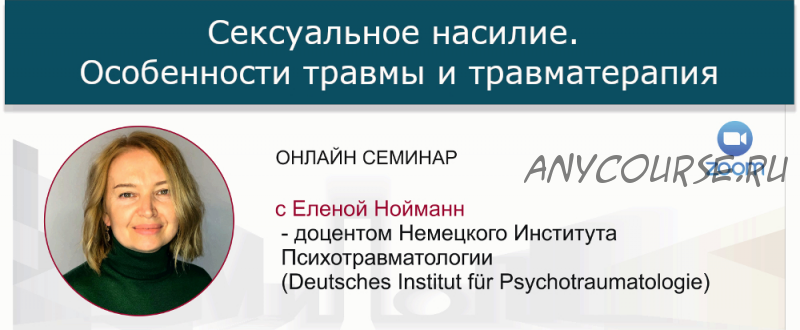 Сексуальное насилие.
Особенности травмы и травматерапия

ОНЛАЙН СЕМИНАР

ANYCOURSE.RU

zoom

с Еленой Нойманн
- доцентом Немецкого Института Психотравматологии
(Deutsches Institut für Psychotraumatologie)